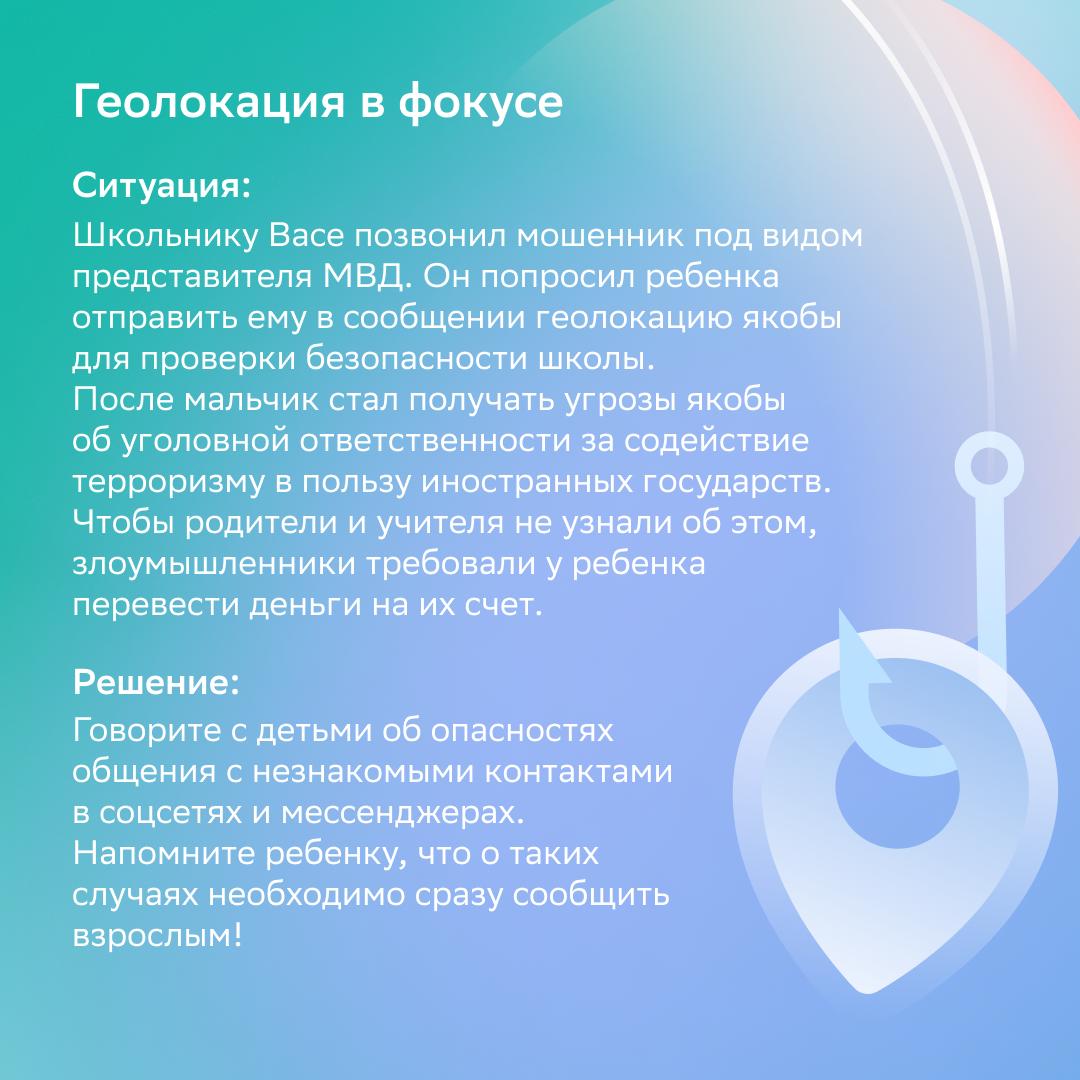 Геолокация в фокусе

Ситуация:
Школьнику Васе позвонил мошенник под видом представителя МВД. Он попросил ребенка отправить ему в сообщении геолокацию якобы для проверки безопасности школы.
После мальчик стал получать угрозы якобы об уголовной ответственности за содействие терроризму в пользу иностранных государств. Чтобы родители и учителя не узнали об этом, злоумышленники требовали у ребенка перевести деньги на их счет.

Решение:
Говорите с детьми об опасностях общения с незнакомыми контактами в соцсетях и мессенджерах.
Напомните ребенку, что о таких случаях необходимо сразу сообщить взрослым!